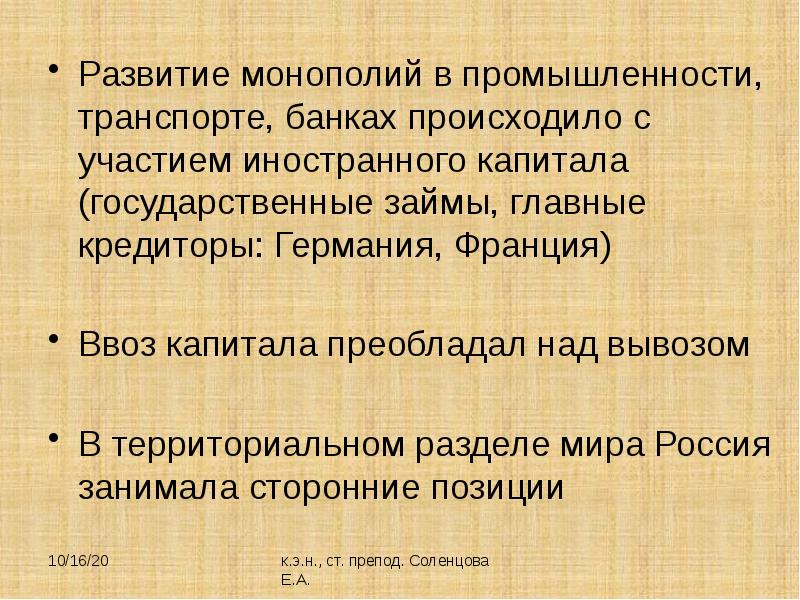 • Развитие монополий в промышленности, транспорте, банках происходило с участием иностранного капитала (государственные займы, главные кредиторы: Германия, Франция)

• Ввоз капитала преобладал над вывозом

• В территориальном разделе мира Россия занимала сторонние позиции

10/16/20

к.э.н., ст. препод. Соленцова Е.А.